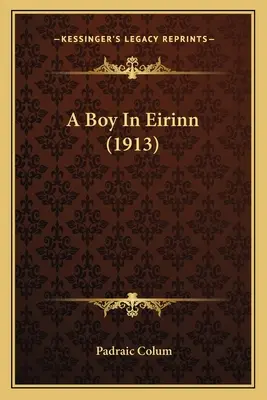 —KESSINGER'S LEGACY REPRINTS—

A Boy In Eirinn (1913)

Padraic Colum